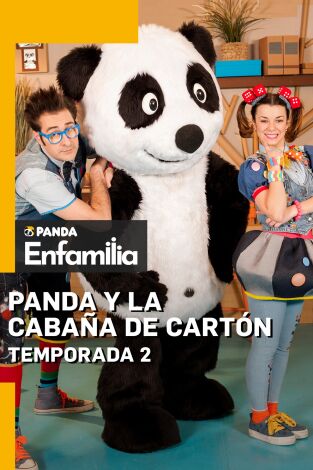 PANDA
Enfamilia

PANDA Y LA CABAÑA DE CARTÓN
TEMPORADA 2